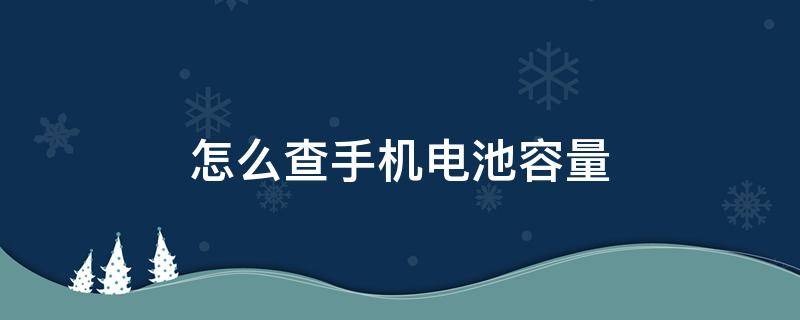 怎么查手机电池容量